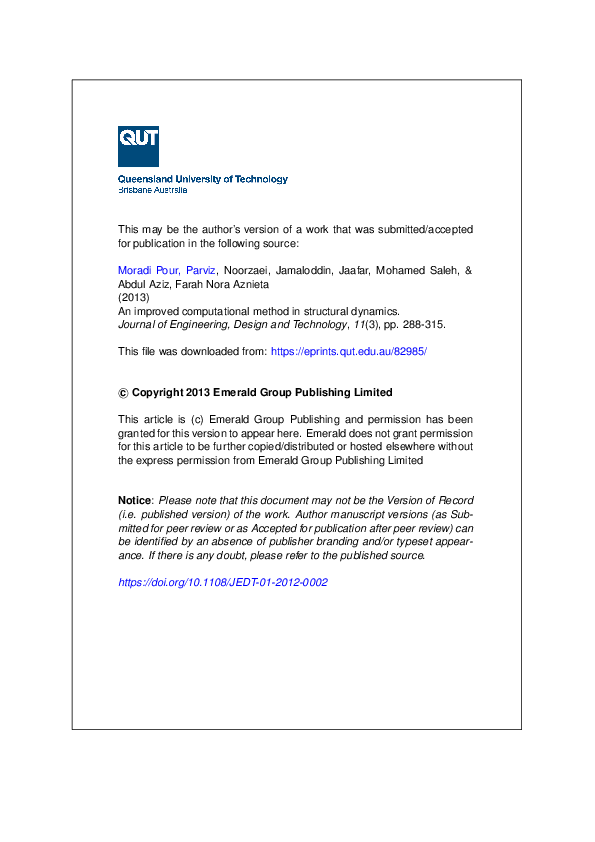 QUT

Queensland University of Technology
Brisbane Australia

This may be the author's version of a work that was submitted/accepted for publication in the following source:

Moradi Pour, Parviz, Noorzaei, Jamaloddin, Jaafar, Mohamed Saleh, & Abdul Aziz, Farah Nora Aznieta
(2013)
An improved computational method in structural dynamics.
Journal of Engineering, Design and Technology, 11(3), pp. 288-315.

This file was downloaded from: https://eprints.qut.edu.au/82985/

© Copyright 2013 Emerald Group Publishing Limited

This article is (c) Emerald Group Publishing and permission has been granted for this version to appear here. Emerald does not grant permission for this article to be further copied/distributed or hosted elsewhere without the express permission from Emerald Group Publishing Limited

Notice: Please note that this document may not be the Version of Record (i.e. published version) of the work. Author manuscript versions (as Submitted for peer review or as Accepted for publication after peer review) can be identified by an absence of publisher branding and/or typeset appearance. If there is any doubt, please refer to the published source.

https://doi.org/10.1108/JEDT-01-2012-0002